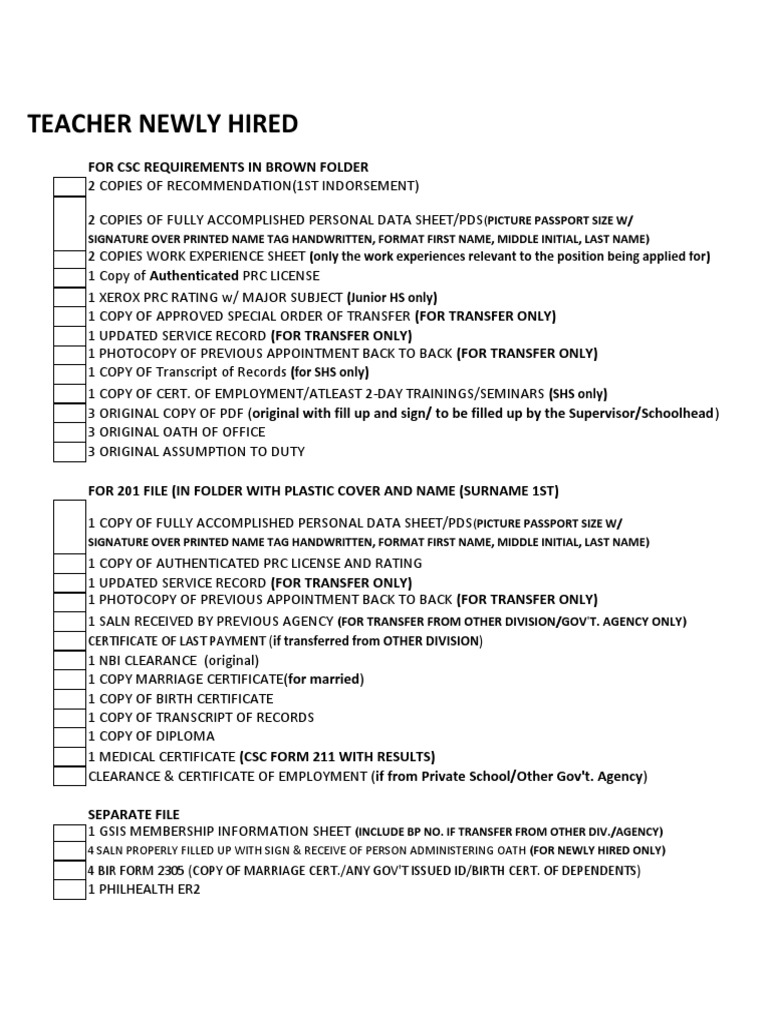 TEACHER NEWLY HIRED

FOR CSC REQUIREMENTS IN BROWN FOLDER

☐ 2 COPIES OF RECOMMENDATION(1ST INDORSEMENT)
☐ 2 COPIES OF FULLY ACCOMPLISHED PERSONAL DATA SHEET/PDS(PICTURE PASSPORT SIZE W/ SIGNATURE OVER PRINTED NAME TAG HANDWRITTEN, FORMAT FIRST NAME, MIDDLE INITIAL, LAST NAME)
☐ 2 COPIES WORK EXPERIENCE SHEET (only the work experiences relevant to the position being applied for)
☐ 1 Copy of Authenticated PRC LICENSE
☐ 1 XEROX PRC RATING w/ MAJOR SUBJECT (Junior HS only)
☐ 1 COPY OF APPROVED SPECIAL ORDER OF TRANSFER (FOR TRANSFER ONLY)
☐ 1 UPDATED SERVICE RECORD (FOR TRANSFER ONLY)
☐ 1 PHOTOCOPY OF PREVIOUS APPOINTMENT BACK TO BACK (FOR TRANSFER ONLY)
☐ 1 COPY OF Transcript of Records (for SHS only)
☐ 1 COPY OF CERT. OF EMPLOYMENT/ATLEAST 2-DAY TRAININGS/SEMINARS (SHS only)
☐ 3 ORIGINAL COPY OF PDF (original with fill up and sign/ to be filled up by the Supervisor/Schoolhead)
☐ 3 ORIGINAL OATH OF OFFICE
☐ 3 ORIGINAL ASSUMPTION TO DUTY

FOR 201 FILE (IN FOLDER WITH PLASTIC COVER AND NAME (SURNAME 1ST)

☐ 1 COPY OF FULLY ACCOMPLISHED PERSONAL DATA SHEET/PDS(PICTURE PASSPORT SIZE W/ SIGNATURE OVER PRINTED NAME TAG HANDWRITTEN, FORMAT FIRST NAME, MIDDLE INITIAL, LAST NAME)
☐ 1 COPY OF AUTHENTICATED PRC LICENSE AND RATING
☐ 1 UPDATED SERVICE RECORD (FOR TRANSFER ONLY)
☐ 1 PHOTOCOPY OF PREVIOUS APPOINTMENT BACK TO BACK (FOR TRANSFER ONLY)
☐ 1 SALN RECEIVED BY PREVIOUS AGENCY (FOR TRANSFER FROM OTHER DIVISION/GOV'T. AGENCY ONLY)
☐ CERTIFICATE OF LAST PAYMENT (if transferred from OTHER DIVISION)
☐ 1 NBI CLEARANCE (original)
☐ 1 COPY MARRIAGE CERTIFICATE(for married)
☐ 1 COPY OF BIRTH CERTIFICATE
☐ 1 COPY OF TRANSCRIPT OF RECORDS
☐ 1 COPY OF DIPLOMA
☐ 1 MEDICAL CERTIFICATE (CSC FORM 211 WITH RESULTS)
☐ CLEARANCE & CERTIFICATE OF EMPLOYMENT (if from Private School/Other Gov't. Agency)

SEPARATE FILE
☐ 1 GSIS MEMBERSHIP INFORMATION SHEET (INCLUDE BP NO. IF TRANSFER FROM OTHER DIV./AGENCY)
☐ 4 SALN PROPERLY FILLED UP WITH SIGN & RECEIVE OF PERSON ADMINISTERING OATH (FOR NEWLY HIRED ONLY)
☐ 4 BIR FORM 2305 (COPY OF MARRIAGE CERT./ANY GOV'T ISSUED ID/BIRTH CERT. OF DEPENDENTS)
☐ 1 PHILHEALTH ER2